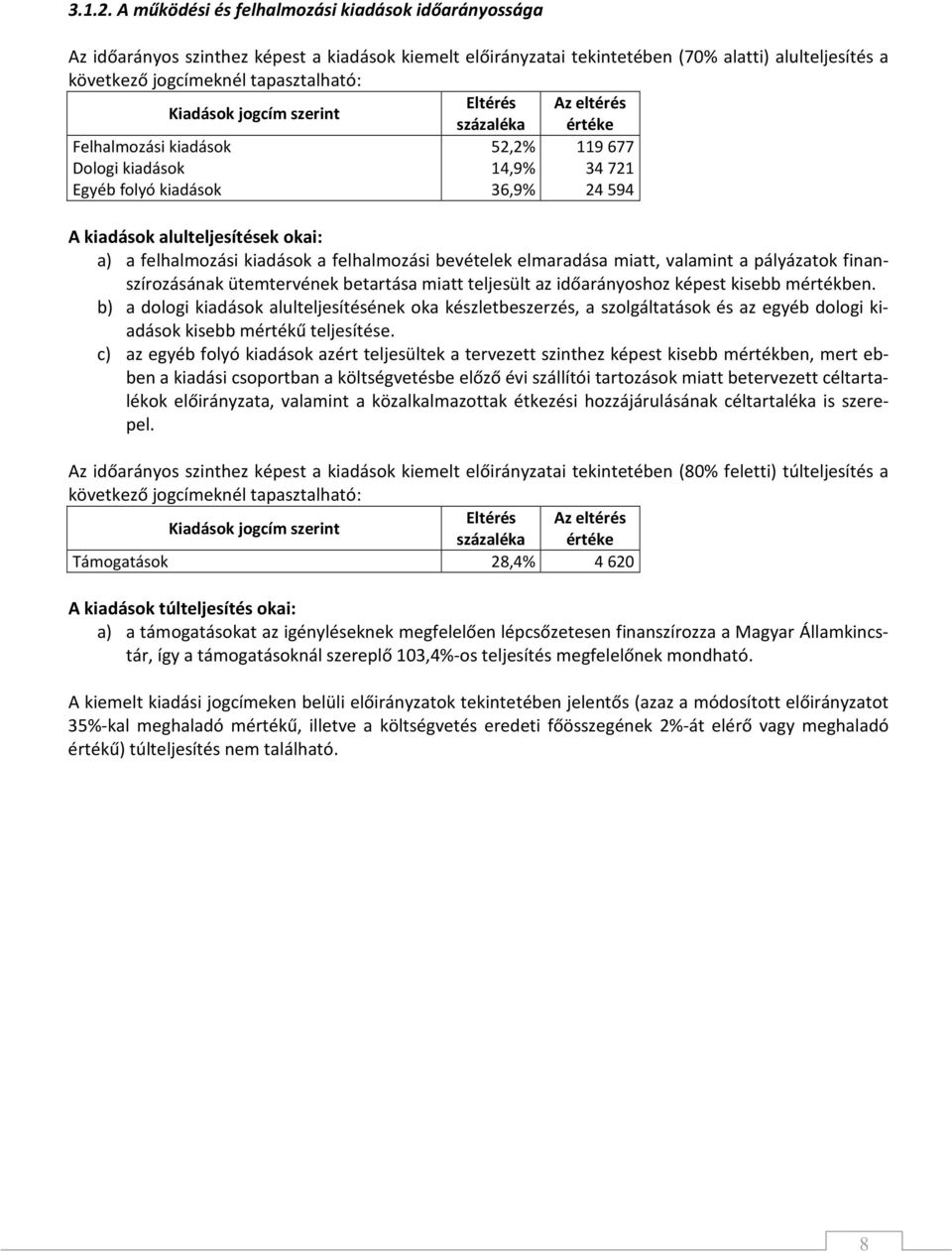 3.1.2. A működési és felhalmozási kiadások időarányossága

Az időarányos szinthez képest a kiadások kiemelt előirányzatai tekintetében (70% alatti) alulteljesítés a következő jogcímeknél tapasztalható:

| Kiadások jogcím szerint | Eltérés százaléka | Az eltérés értéke |
|---|---|---|
| Felhalmozási kiadások | 52,2% | 119 677 |
| Dologi kiadások | 14,9% | 34 721 |
| Egyéb folyó kiadások | 36,9% | 24 594 |

A kiadások alulteljesítések okai:

a) a felhalmozási kiadások a felhalmozási bevételek elmaradása miatt, valamint a pályázatok finanszírozásának ütemtervének betartása miatt teljesült az időarányoshoz képest kisebb mértékben.

b) a dologi kiadások alulteljesítésének oka készletbeszerzés, a szolgáltatások és az egyéb dologi kiadások kisebb mértékű teljesítése.

c) az egyéb folyó kiadások azért teljesültek a tervezett szinthez képest kisebb mértékben, mert ebben a kiadási csoportban a költségvetésbe előző évi szállítói tartozások miatt betervezett céltartalékok előirányzata, valamint a közalkalmazottak étkezési hozzájárulásának céltartaléka is szerepel.

Az időarányos szinthez képest a kiadások kiemelt előirányzatai tekintetében (80% feletti) túlteljesítés a következő jogcímeknél tapasztalható:

| Kiadások jogcím szerint | Eltérés százaléka | Az eltérés értéke |
|---|---|---|
| Támogatások | 28,4% | 4 620 |

A kiadások túlteljesítés okai:

a) a támogatásokat az igényléseknek megfelelően lépcsőzetesen finanszírozza a Magyar Államkincstár, így a támogatásoknál szereplő 103,4%-os teljesítés megfelelőnek mondható.

A kiemelt kiadási jogcímeken belüli előirányzatok tekintetében jelentős (azaz a módosított előirányzatot 35%-kal meghaladó mértékű, illetve a költségvetés eredeti főösszegének 2%-át elérő vagy meghaladó értékű) túlteljesítés nem található.

8